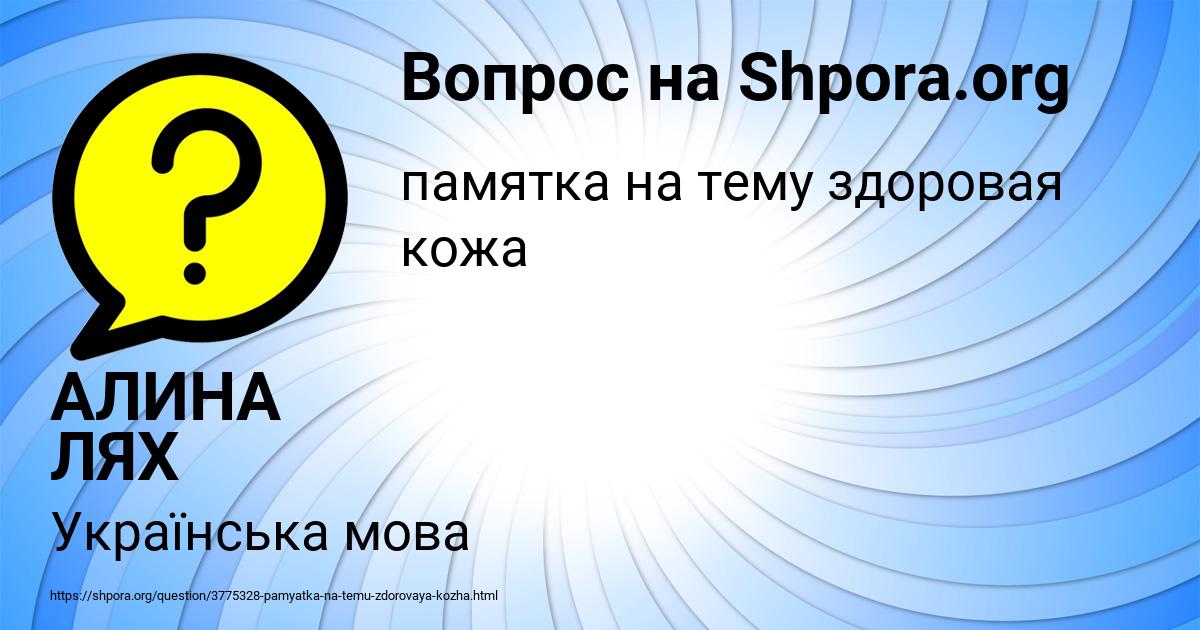 Вопрос на Shpora.org

памятка на тему здоровая кожа

АЛИНА ЛЯХ

Українська мова

https://shpora.org/question/3775328-pamyatka-na-temu-zdorovaya-kozha.html